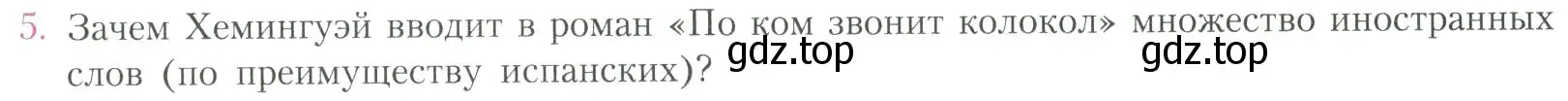 5. Зачем Хемингуэй вводит в роман «По ком звонит колокол» множество иностранных слов (по преимуществу испанских)?

gdz.top gdz.top